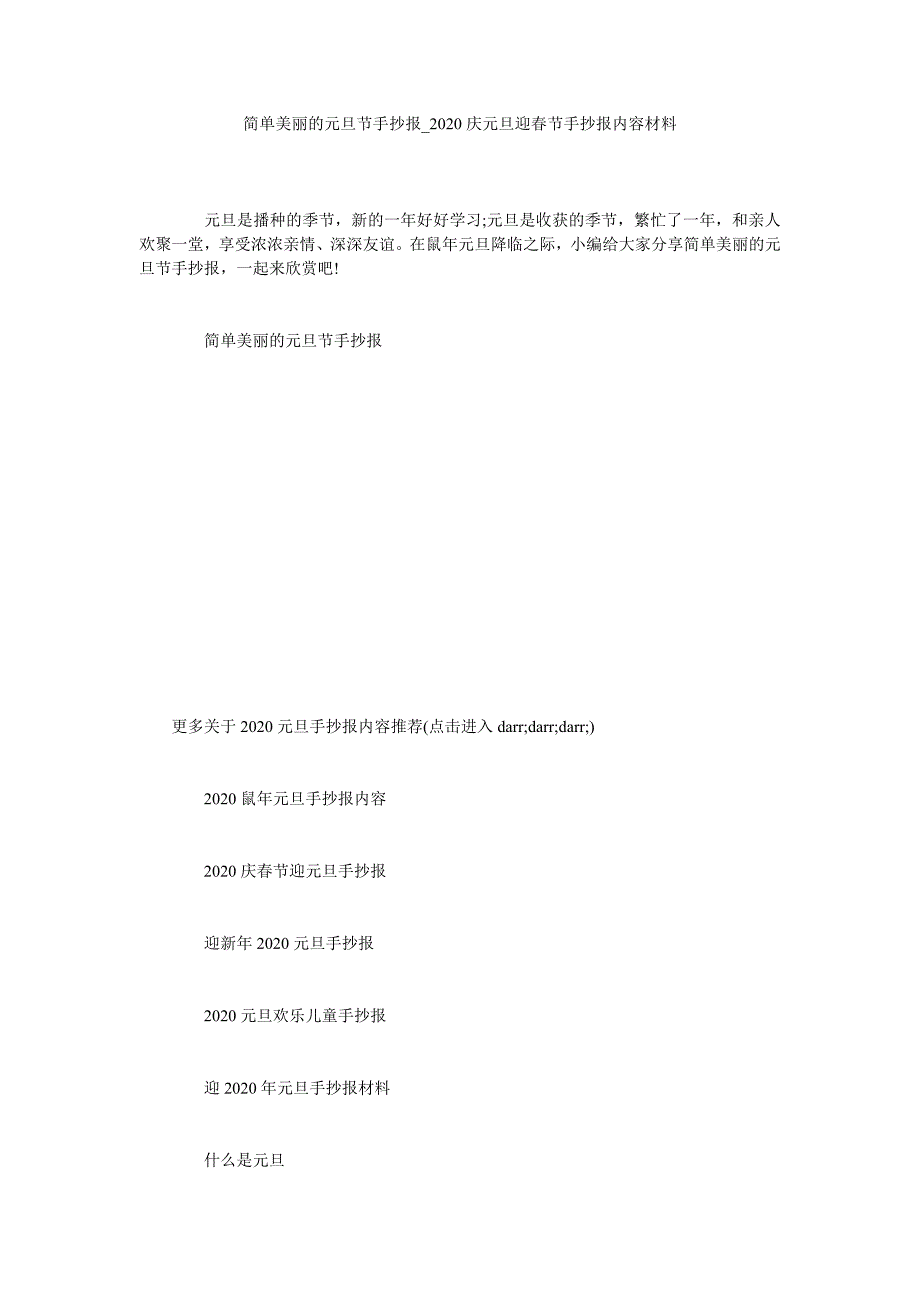 简单美丽的元旦节手抄报_2020 庆元旦迎春节手抄报内容材料

元旦是播种的季节，新的一年好好学习;元旦是收获的季节，繁忙了一年，和亲人欢聚一堂，享受浓浓亲情、深深友谊。在鼠年元旦降临之际，小编给大家分享简单美丽的元旦节手抄报，一起来欣赏吧!

简单美丽的元旦节手抄报

更多关于 2020 元旦手抄报内容推荐(点击进入 darr;darr;darr;)

2020 鼠年元旦手抄报内容

2020 庆春节迎元旦手抄报

迎新年 2020 元旦手抄报

2020 元旦欢乐儿童手抄报

迎 2020 年元旦手抄报材料

什么是元旦